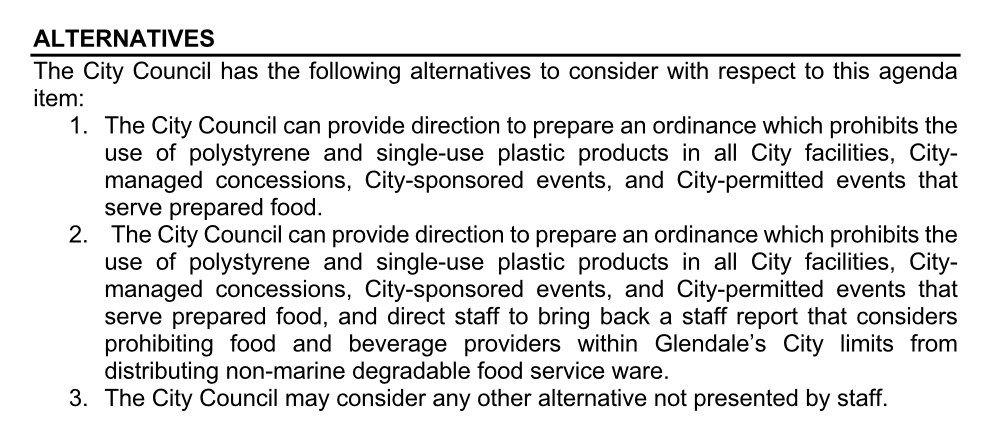 ALTERNATIVES

The City Council has the following alternatives to consider with respect to this agenda item:

1. The City Council can provide direction to prepare an ordinance which prohibits the use of polystyrene and single-use plastic products in all City facilities, City-managed concessions, City-sponsored events, and City-permitted events that serve prepared food.
2. The City Council can provide direction to prepare an ordinance which prohibits the use of polystyrene and single-use plastic products in all City facilities, City-managed concessions, City-sponsored events, and City-permitted events that serve prepared food, and direct staff to bring back a staff report that considers prohibiting food and beverage providers within Glendale's City limits from distributing non-marine degradable food service ware.
3. The City Council may consider any other alternative not presented by staff.